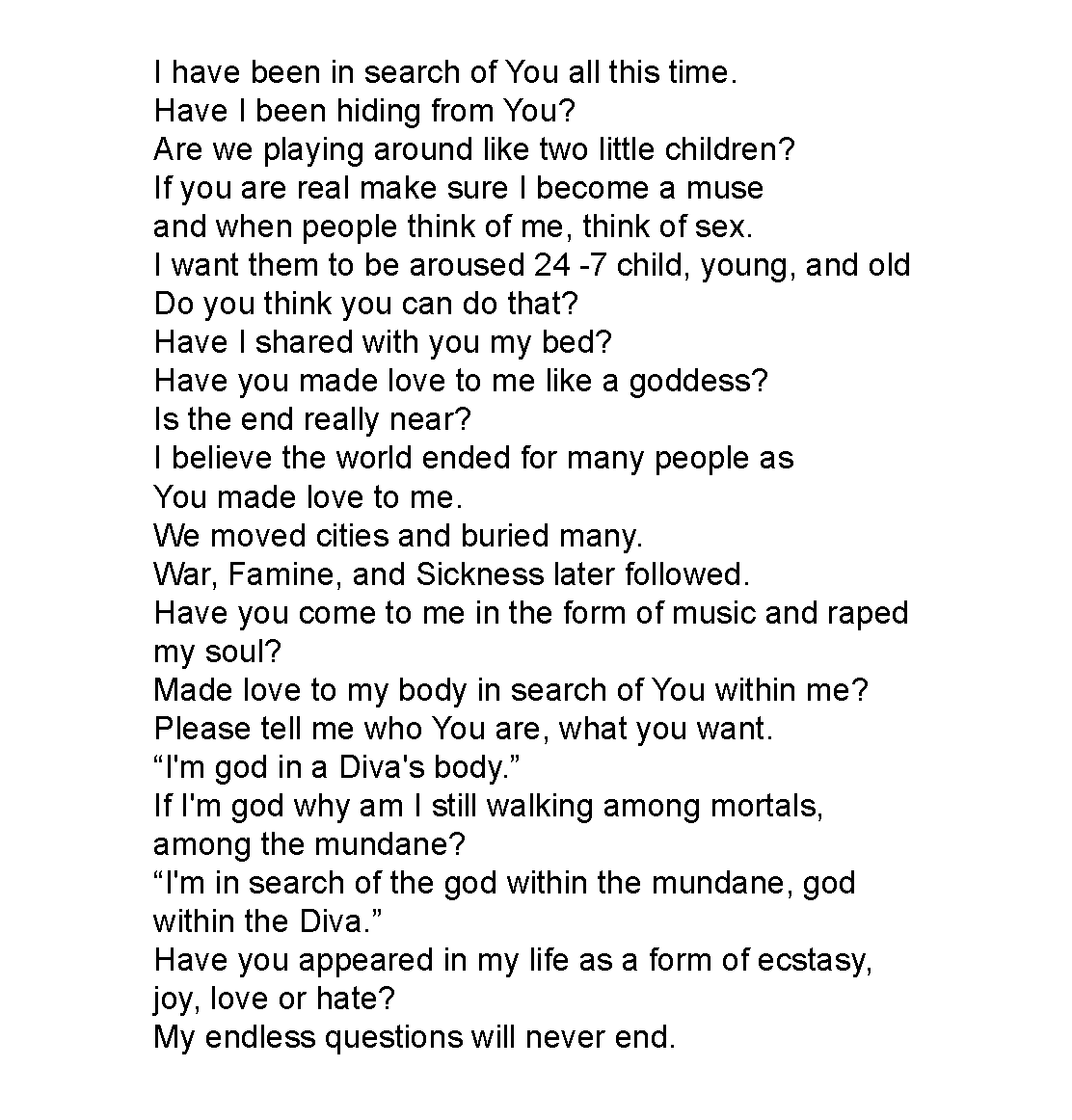 I have been in search of You all this time.
Have I been hiding from You?
Are we playing around like two little children?
If you are real make sure I become a muse
and when people think of me, think of sex.
I want them to be aroused 24 -7 child, young, and old
Do you think you can do that?
Have I shared with you my bed?
Have you made love to me like a goddess?
Is the end really near?
I believe the world ended for many people as
You made love to me.
We moved cities and buried many.
War, Famine, and Sickness later followed.
Have you come to me in the form of music and raped my soul?
Made love to my body in search of You within me?
Please tell me who You are, what you want.
“I'm god in a Diva's body.”
If I'm god why am I still walking among mortals, among the mundane?
“I'm in search of the god within the mundane, god within the Diva.”
Have you appeared in my life as a form of ecstasy, joy, love or hate?
My endless questions will never end.